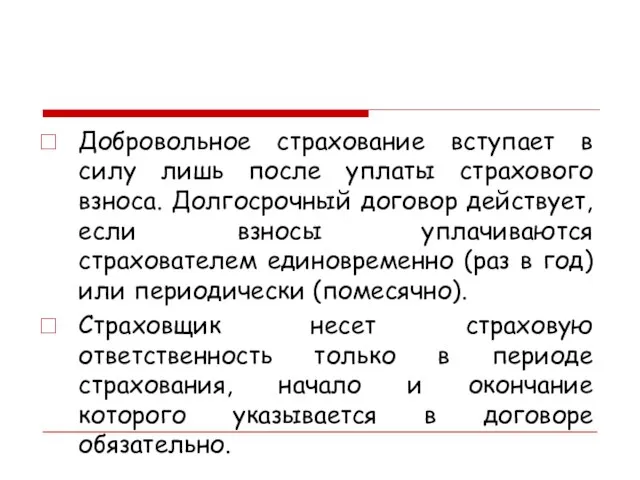 Добровольное страхование вступает в силу лишь после уплаты страхового взноса. Долгосрочный договор действует, если взносы уплачиваются страхователем единовременно (раз в год) или периодически (помесячно).

Страховщик несет страховую ответственность только в периоде страхования, начало и окончание которого указывается в договоре обязательно.